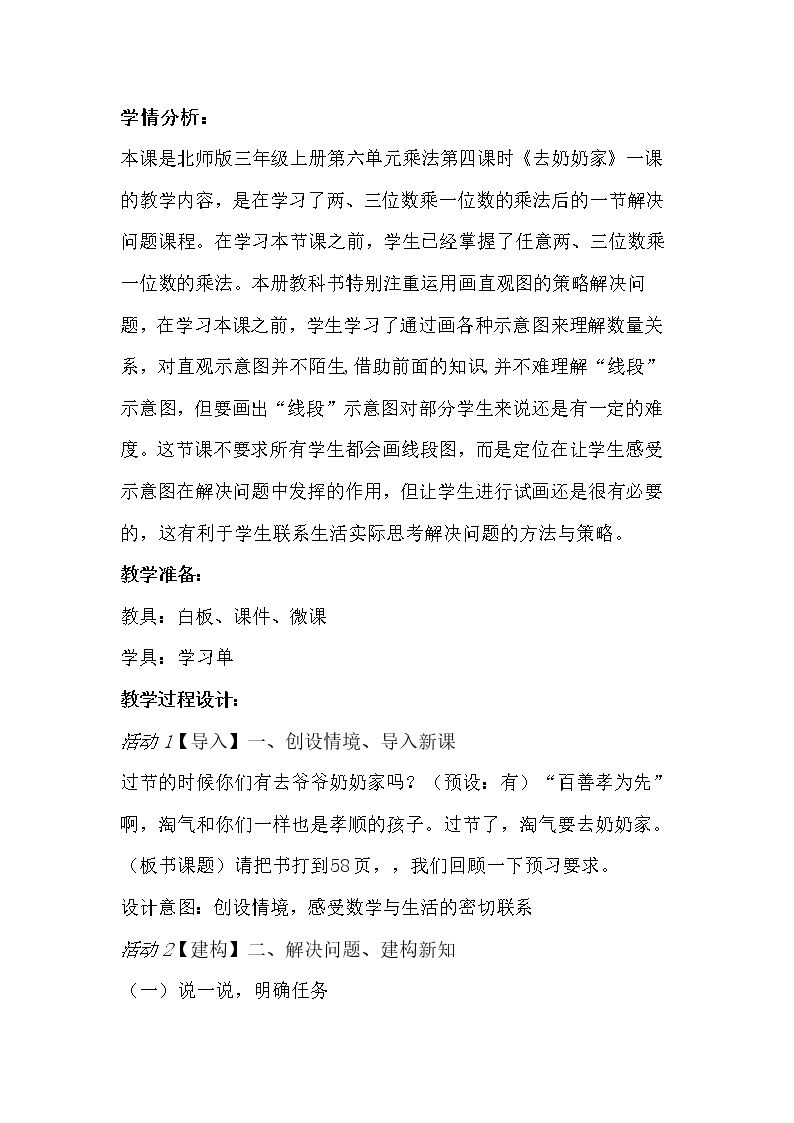 学情分析：

本课是北师版三年级上册第六单元乘法第四课时《去奶奶家》一课的教学内容，是在学习了两、三位数乘一位数的乘法后的一节解决问题课程。在学习本节课之前，学生已经掌握了任意两、三位数乘一位数的乘法。本册教科书特别注重运用画直观图的策略解决问题，在学习本课之前，学生学习了通过画各种示意图来理解数量关系，对直观示意图并不陌生，借助前面的知识，并不难理解“线段”示意图，但要画出“线段”示意图对部分学生来说还是有一定的难度。这节课不要求所有学生都会画线段图，而是定位在让学生感受示意图在解决问题中发挥的作用，但让学生进行试画还是很有必要的，这有利于学生联系生活实际思考解决问题的方法与策略。

教学准备：

教具：白板、课件、微课

学具：学习单

教学过程设计：

活动1【导入】一、创设情境、导入新课

过节的时候你们有去爷爷奶奶家吗？（预设：有）“百善孝为先”啊，淘气和你们一样也是孝顺的孩子。过节了，淘气要去奶奶家。（板书课题）请把书打到58页，，我们回顾一下预习要求。

设计意图：创设情境，感受数学与生活的密切联系

活动2【建构】二、解决问题、建构新知

（一）说一说，明确任务